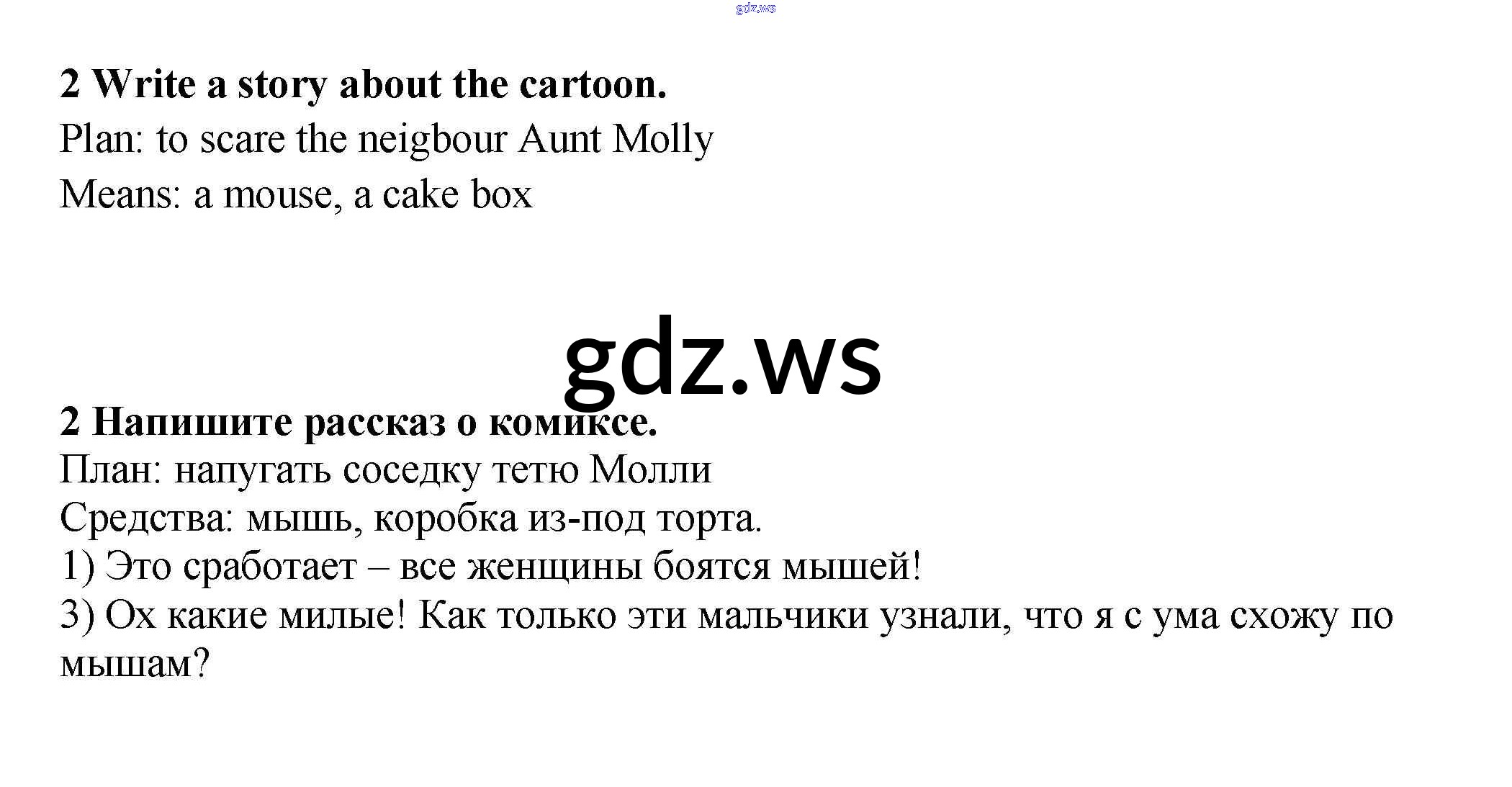 2 Write a story about the cartoon.
Plan: to scare the neigbour Aunt Molly
Means: a mouse, a cake box

2 Напишите рассказ о комиксе.
План: напугать соседку тетю Молли
Средства: мышь, коробка из-под торта.
1) Это сработает – все женщины боятся мышей!
3) Ох какие милые! Как только эти мальчики узнали, что я с ума схожу по мышам?

gdz.ws